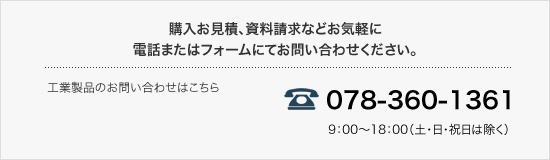 購入お見積、資料請求などお気軽に
電話またはフォームにてお問い合わせください。

工業製品のお問い合わせはこちら

078-360-1361

9:00～18:00（土・日・祝日は除く）